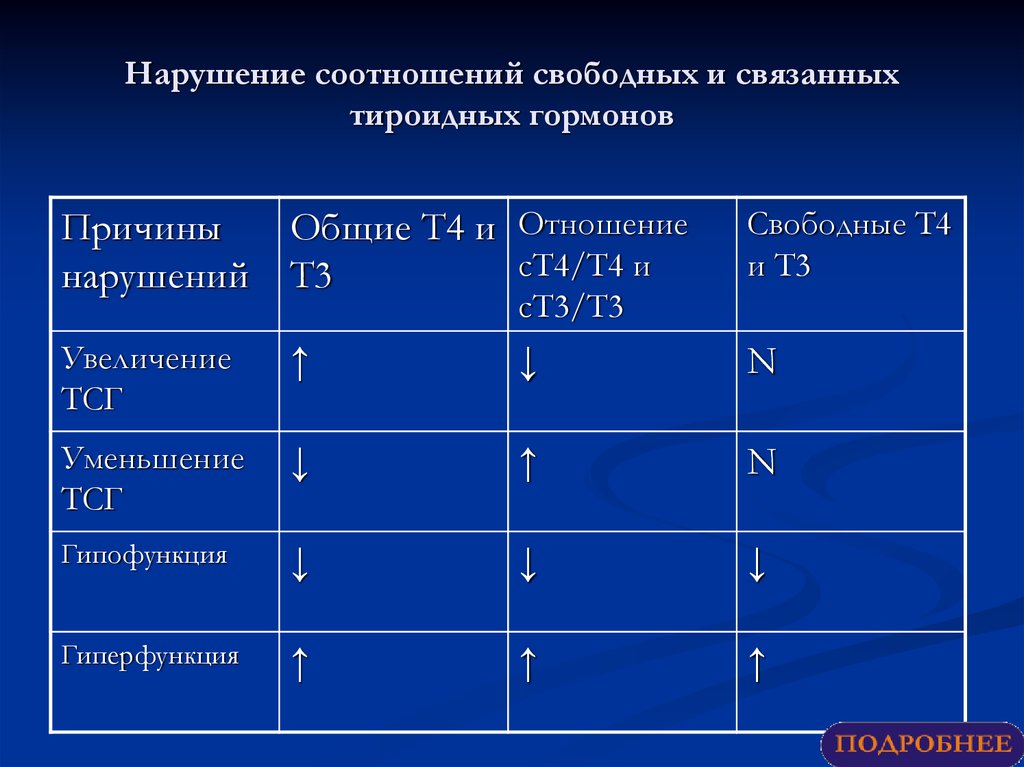 Нарушение соотношений свободных и связанных тироидных гормонов

| Причины нарушений | Общие Т4 и Т3 | Отношение сТ4/Т4 и сТ3/Т3 | Свободные Т4 и Т3 |
|---|---|---|---|
| Увеличение ТСГ | ↑ | ↓ | N |
| Уменьшение ТСГ | ↓ | ↑ | N |
| Гипофункция | ↓ | ↓ | ↓ |
| Гиперфункция | ↑ | ↑ | ↑ |

ПОДРОБНЕЕ